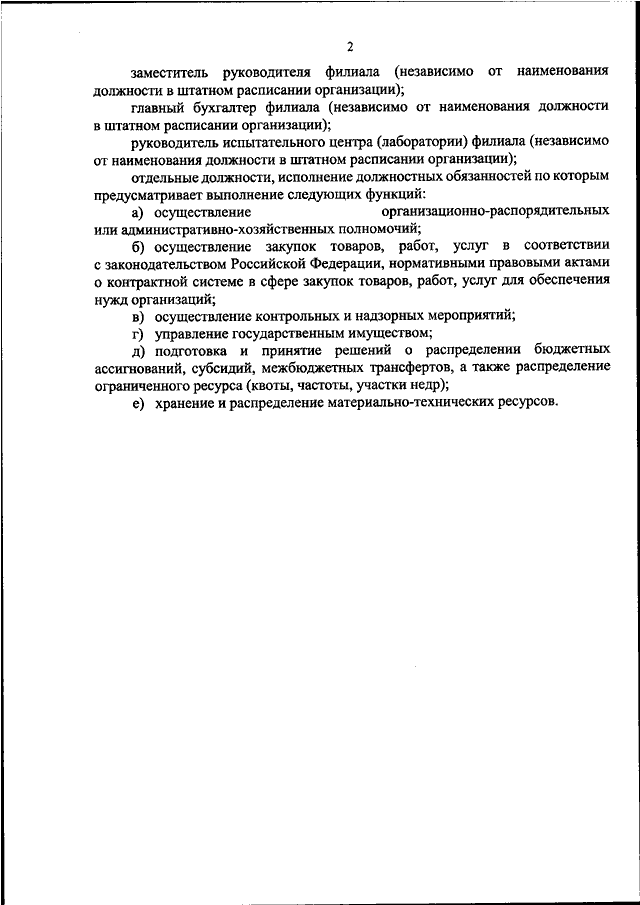 2

заместитель руководителя филиала (независимо от наименования должности в штатном расписании организации);

главный бухгалтер филиала (независимо от наименования должности в штатном расписании организации);

руководитель испытательного центра (лаборатории) филиала (независимо от наименования должности в штатном расписании организации);

отдельные должности, исполнение должностных обязанностей по которым предусматривает выполнение следующих функций:

а) осуществление организационно-распорядительных или административно-хозяйственных полномочий;

б) осуществление закупок товаров, работ, услуг в соответствии с законодательством Российской Федерации, нормативными правовыми актами о контрактной системе в сфере закупок товаров, работ, услуг для обеспечения нужд организаций;

в) осуществление контрольных и надзорных мероприятий;

г) управление государственным имуществом;

д) подготовка и принятие решений о распределении бюджетных ассигнований, субсидий, межбюджетных трансфертов, а также распределение ограниченного ресурса (квоты, частоты, участки недр);

е) хранение и распределение материально-технических ресурсов.